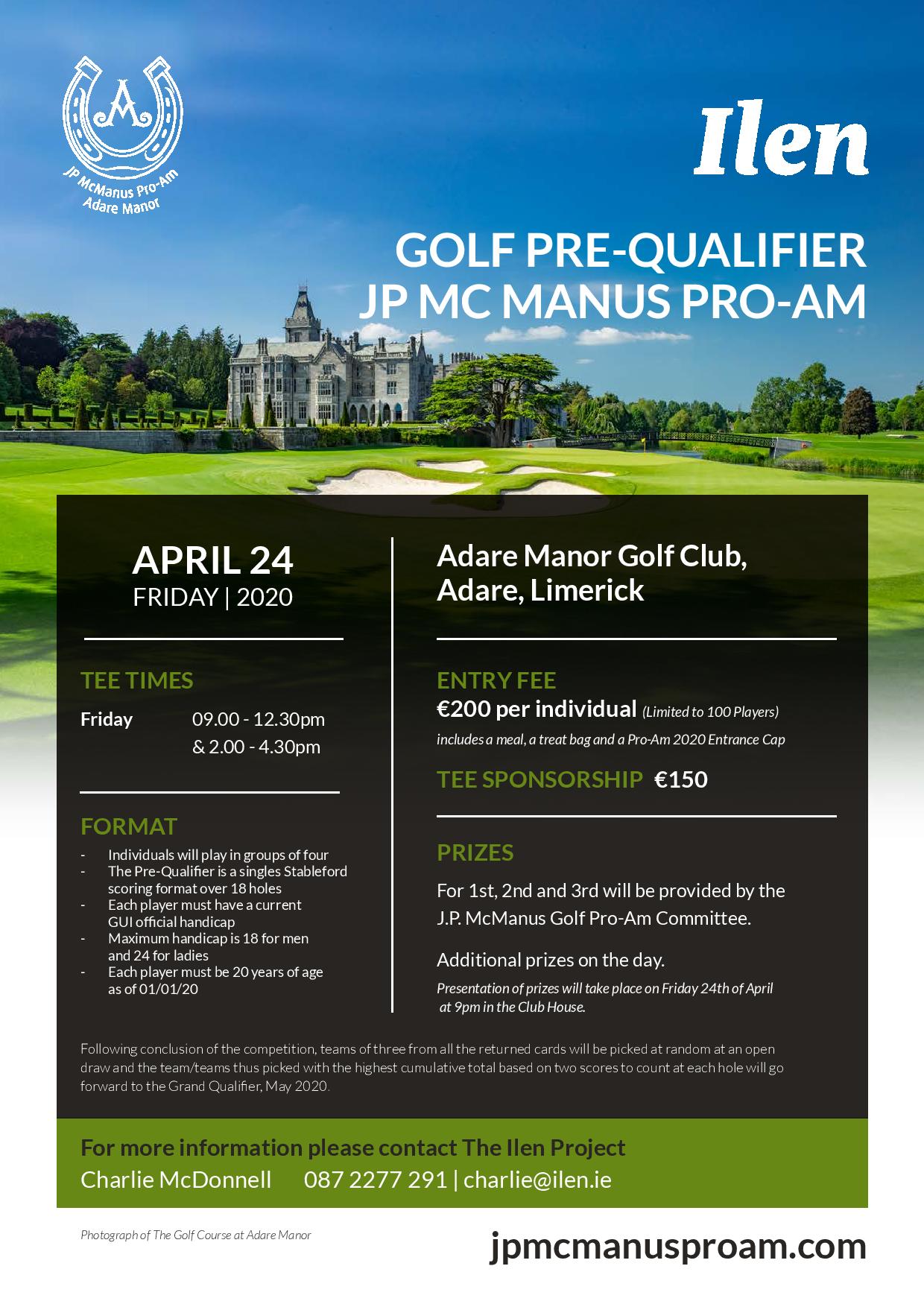 A
JP McManus Pro-Am
Adare Manor

Ilen

GOLF PRE-QUALIFIER
JP MC MANUS PRO-AM

APRIL 24
FRIDAY | 2020

TEE TIMES
Friday 09.00 - 12.30pm
& 2.00 - 4.30pm

FORMAT
- Individuals will play in groups of four
- The Pre-Qualifier is a singles Stableford scoring format over 18 holes
- Each player must have a current GUI official handicap
- Maximum handicap is 18 for men and 24 for ladies
- Each player must be 20 years of age as of 01/01/20

Adare Manor Golf Club,
Adare, Limerick

ENTRY FEE
€200 per individual (Limited to 100 Players)
includes a meal, a treat bag and a Pro-Am 2020 Entrance Cap

TEE SPONSORSHIP €150

PRIZES
For 1st, 2nd and 3rd will be provided by the J.P. McManus Golf Pro-Am Committee.

Additional prizes on the day.
Presentation of prizes will take place on Friday 24th of April at 9pm in the Club House.

Following conclusion of the competition, teams of three from all the returned cards will be picked at random at an open draw and the team/teams thus picked with the highest cumulative total based on two scores to count at each hole will go forward to the Grand Qualifier, May 2020.

For more information please contact The Ilen Project
Charlie McDonnell 087 2277 291 | charlie@ilen.ie

Photograph of The Golf Course at Adare Manor

jpmcmanusproam.com